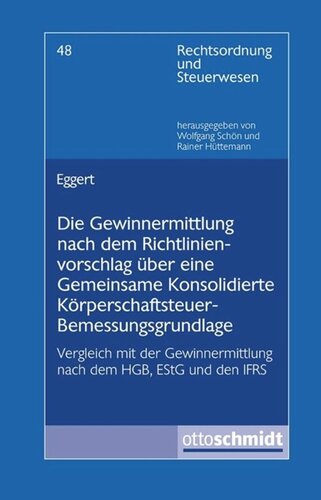 48

Rechtsordnung und Steuerwesen

herausgegeben von Wolfgang Schön und Rainer Hüttemann

Eggert

Die Gewinnermittlung nach dem Richtlinienvorschlag über eine Gemeinsame Konsolidierte Körperschaftsteuer-Bemessungsgrundlage

Vergleich mit der Gewinnermittlung nach dem HGB, EStG und den IFRS

ottoschmidt